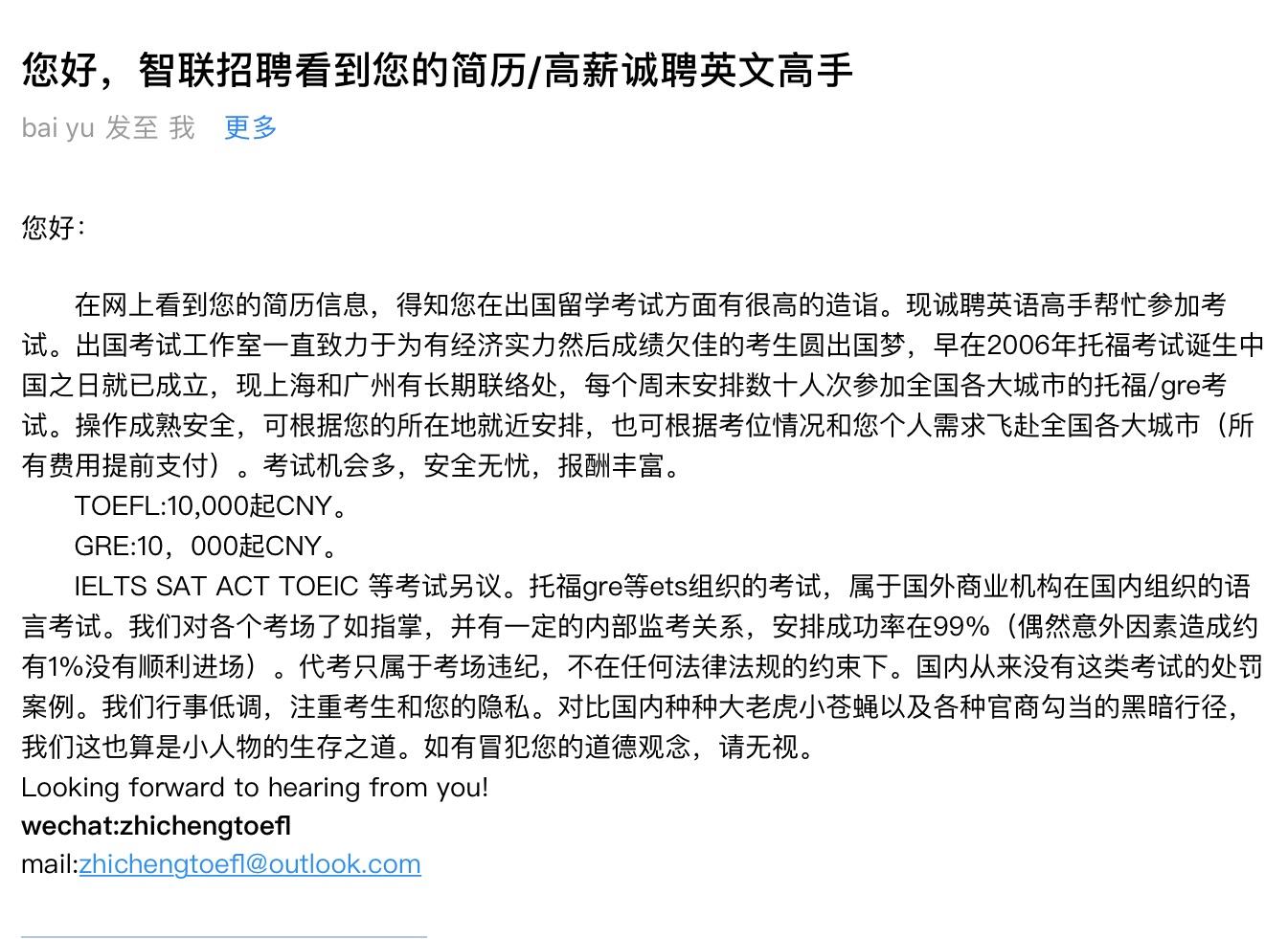 您好，智联招聘看到您的简历/高薪诚聘英文高手
bai yu 发至 我 更多

您好:

在网上看到您的简历信息，得知您在出国留学考试方面有很高的造诣。现诚聘英语高手帮忙参加考试。出国考试工作室一直致力于为有经济实力然后成绩欠佳的考生圆出国梦，早在2006年托福考试诞生中国之日就已成立，现上海和广州有长期联络处，每个周末安排数十人次参加全国各大城市的托福/gre考试。操作成熟安全，可根据您的所在地就近安排，也可根据考位情况和您个人需求飞赴全国各大城市（所有费用提前支付）。考试机会多，安全无忧，报酬丰富。
TOEFL:10,000起CNY。
GRE:10，000起CNY。
IELTS SAT ACT TOEIC 等考试另议。托福gre等ets组织的考试，属于国外商业机构在国内组织的语言考试。我们对各个考场了如指掌，并有一定的内部监考关系，安排成功率在99%（偶然意外因素造成约有1%没有顺利进场）。代考只属于考场违纪，不在任何法律法规的约束下。国内从来没有这类考试的处罚案例。我们行事低调，注重考生和您的隐私。对比国内种种大老虎小苍蝇以及各种官商勾当的黑暗行径，我们这也算是小人物的生存之道。如有冒犯您的道德观念，请无视。
Looking forward to hearing from you!
wechat:zhichengtoefl
mail:zhichengtoefl@outlook.com